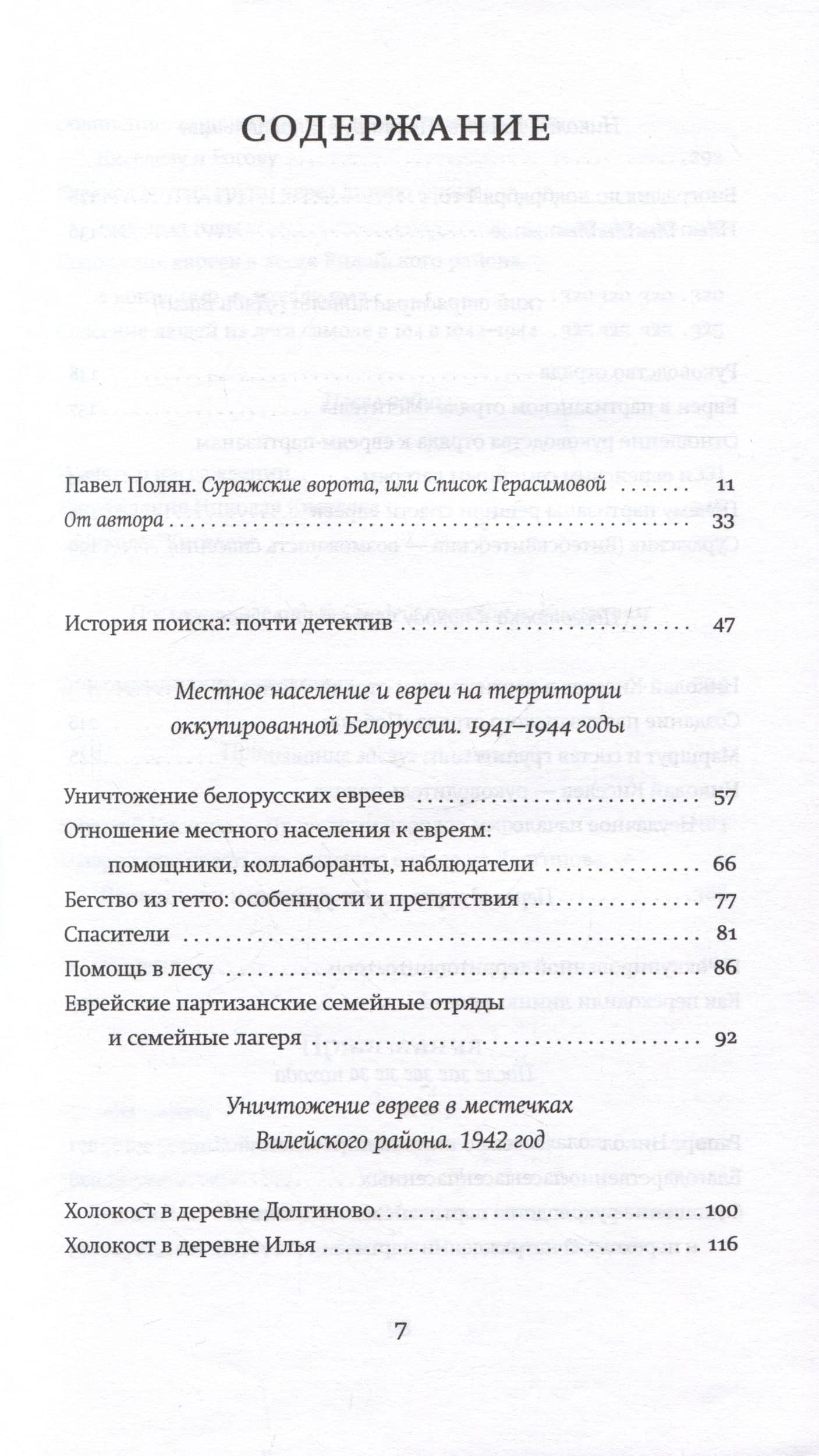 СОДЕРЖАНИЕ

Павел Полян. Суражские ворота, или Список Герасимовой 11

От автора 33

История поиска: почти детектив 47

Местное население и евреи на территории оккупированной Белоруссии. 1941–1944 годы

Уничтожение белорусских евреев 57

Отношение местного населения к евреям:

помощники, коллаборанты, наблюдатели 66

Бегство из гетто: особенности и препятствия 77

Спасители 81

Помощь в лесу 86

Еврейские партизанские семейные отряды

и семейные лагеря 92

Уничтожение евреев в местечках Вилейского района. 1942 год

Холокост в деревне Долгиново 100

Холокост в деревне Илья 116

7